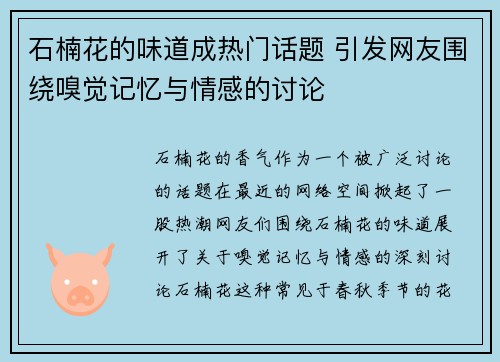 石楠花的味道成热门话题 引发网友围绕嗅觉记忆与情感的讨论

石楠花的香气作为一个被广泛讨论的话题在最近的网络空间掀起了一股热潮网友们围绕石楠花的味道展开了关于嗅觉记忆与情感的深刻讨论石楠花这种常见于春秋季节的花